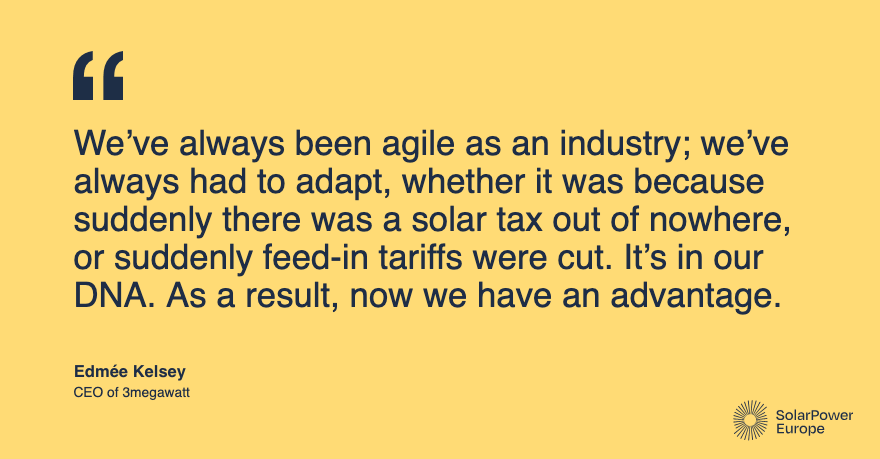 “

We’ve always been agile as an industry; we’ve always had to adapt, whether it was because suddenly there was a solar tax out of nowhere, or suddenly feed-in tariffs were cut. It’s in our DNA. As a result, now we have an advantage.

Edmée Kelsey
CEO of 3megawatt

SolarPower Europe